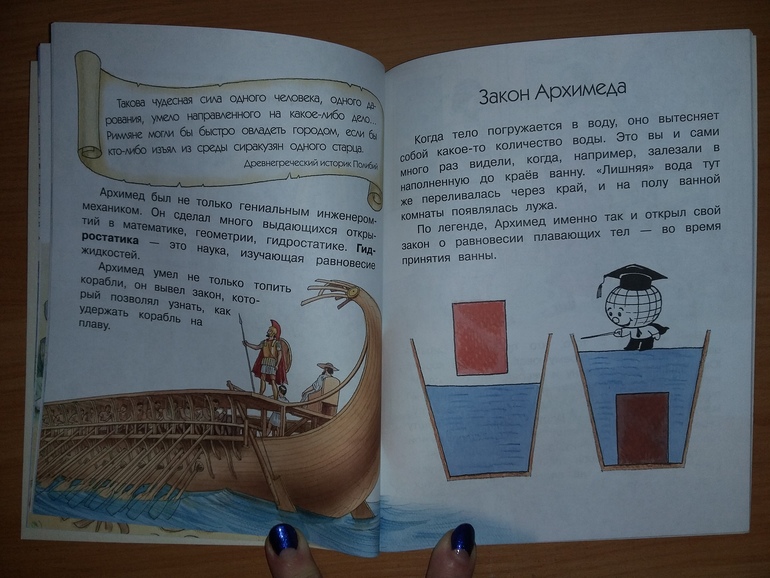 Такова чудесная сила одного человека, одного дарования, умело направленного на какое-либо дело... Римляне могли бы быстро овладеть городом, если бы кто-либо изъял из среды сиракузян одного старца.

Древнегреческий историк Полибий

Архимед был не только гениальным инженером-механиком. Он сделал много выдающихся открытий в математике, геометрии, гидростатике. Гидростатика — это наука, изучающая равновесие жидкостей.

Архимед умел не только топить корабли, он вывел закон, который позволял узнать, как удержать корабль на плаву.

Закон Архимеда

Когда тело погружается в воду, оно вытесняет собой какое-то количество воды. Это вы и сами много раз видели, когда, например, залезали в наполненную до краёв ванну. «Лишняя» вода тут же переливалась через край, и на полу ванной комнаты появлялась лужа.

По легенде, Архимед именно так и открыл свой закон о равновесии плавающих тел — во время принятия ванны.